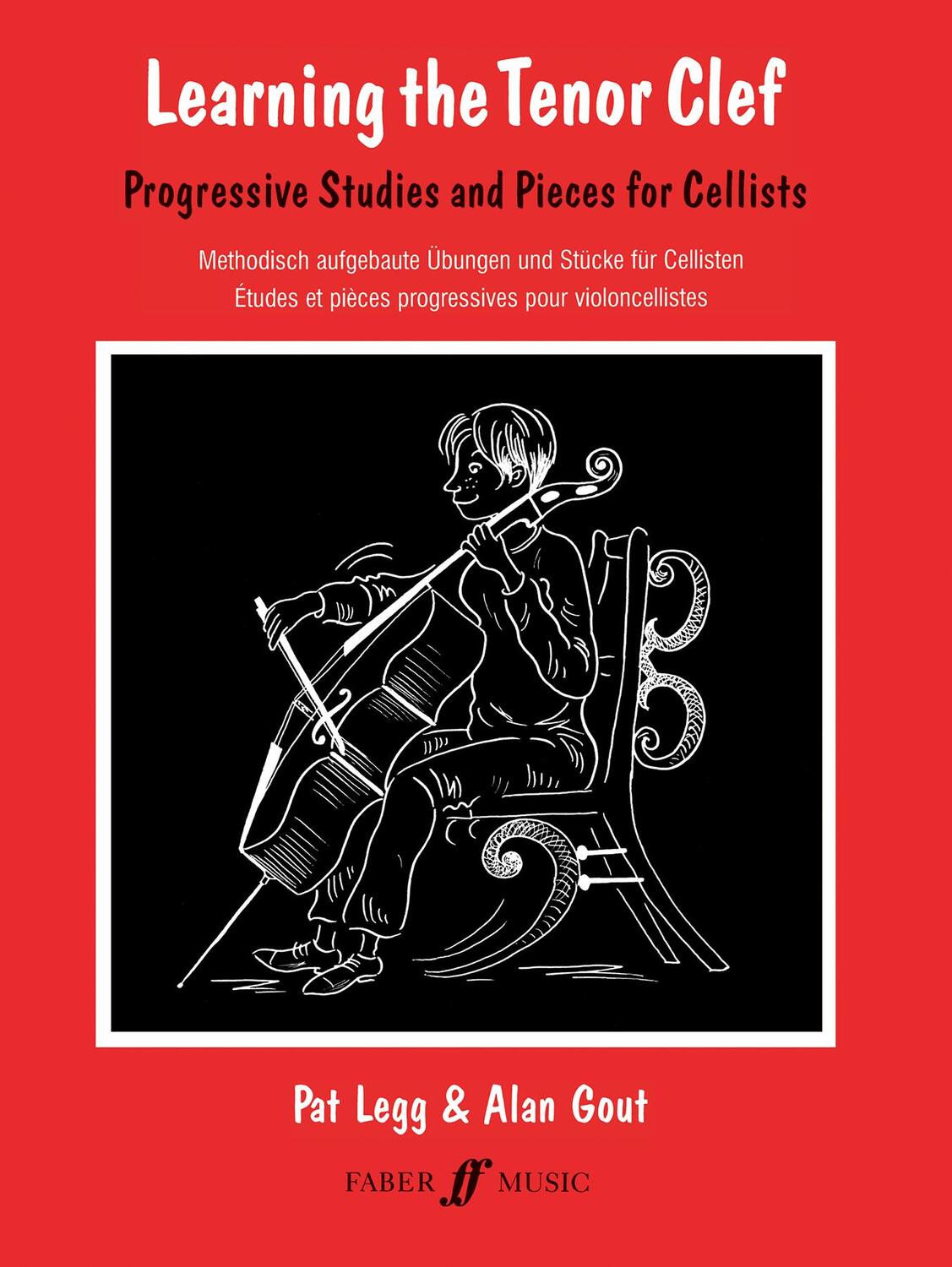 Learning the Tenor Clef

Progressive Studies and Pieces for Cellists

Methodisch aufgebaute Übungen und Stücke für Cellisten
Études et pièces progressives pour violoncellistes

Pat Legg & Alan Gout

FABER ff MUSIC